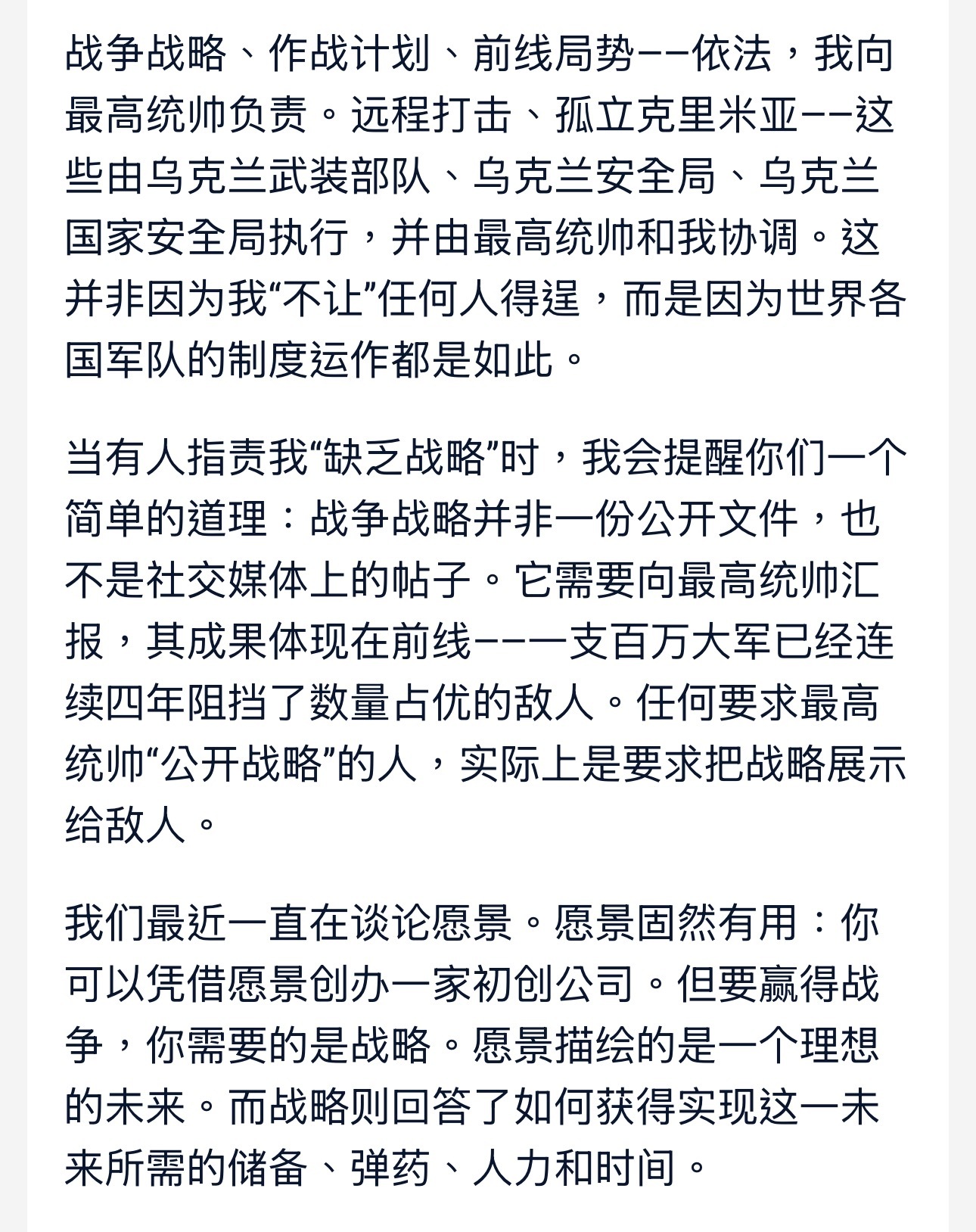 战争战略、作战计划、前线局势——依法，我向最高统帅负责。远程打击、孤立克里米亚——这些由乌克兰武装部队、乌克兰安全局、乌克兰国家安全局执行，并由最高统帅和我协调。这并非因为我“不让”任何人得逞，而是因为世界各国军队的制度运作都是如此。

当有人指责我“缺乏战略”时，我会提醒你们一个简单的道理：战争战略并非一份公开文件，也不是社交媒体上的帖子。它需要向最高统帅汇报，其成果体现在前线——一支百万大军已经连续四年阻挡了数量占优的敌人。任何要求最高统帅“公开战略”的人，实际上是要求把战略展示给敌人。

我们最近一直在谈论愿景。愿景固然有用：你可以凭借愿景创办一家初创公司。但要赢得战争，你需要的是战略。愿景描绘的是一个理想的未来。而战略则回答了如何获得实现这一未来所需的储备、弹药、人力和时间。